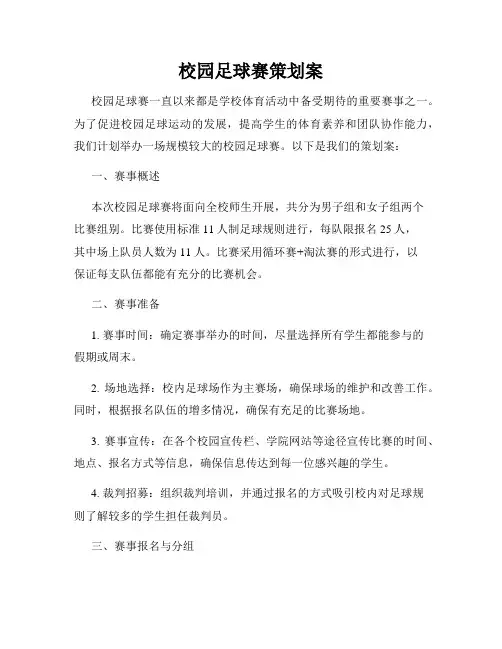 校园足球赛策划案

校园足球赛一直以来都是学校体育活动中备受期待的重要赛事之一。为了促进校园足球运动的发展，提高学生的体育素养和团队协作能力，我们计划举办一场规模较大的校园足球赛。以下是我们的策划案：

一、赛事概述

本次校园足球赛将面向全校师生开展，共分为男子组和女子组两个比赛组别。比赛使用标准 11 人制足球规则进行，每队限报名 25 人，其中场上队员人数为 11 人。比赛采用循环赛+淘汰赛的形式进行，以保证每支队伍都能有充分的比赛机会。

二、赛事准备

1. 赛事时间：确定赛事举办的时间，尽量选择所有学生都能参与的假期或周末。

2. 场地选择：校内足球场作为主赛场，确保球场的维护和改善工作。同时，根据报名队伍的增多情况，确保有充足的比赛场地。

3. 赛事宣传：在各个校园宣传栏、学院网站等途径宣传比赛的时间、地点、报名方式等信息，确保信息传达到每一位感兴趣的学生。

4. 裁判招募：组织裁判培训，并通过报名的方式吸引校内对足球规则了解较多的学生担任裁判员。

三、赛事报名与分组